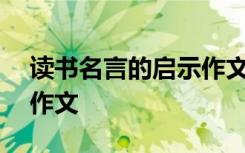 读书名言的启示作文
作文